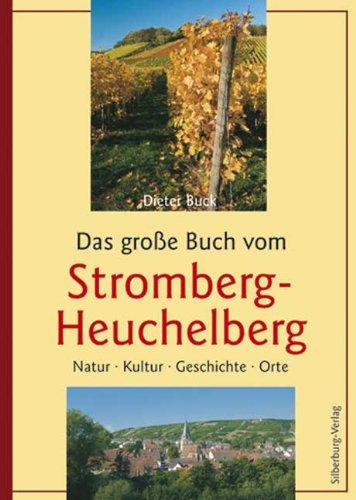 Dieter Buck

Das große Buch vom

Stromberg-Heuchelberg

Natur · Kultur · Geschichte · Orte

Silberburg-Verlag